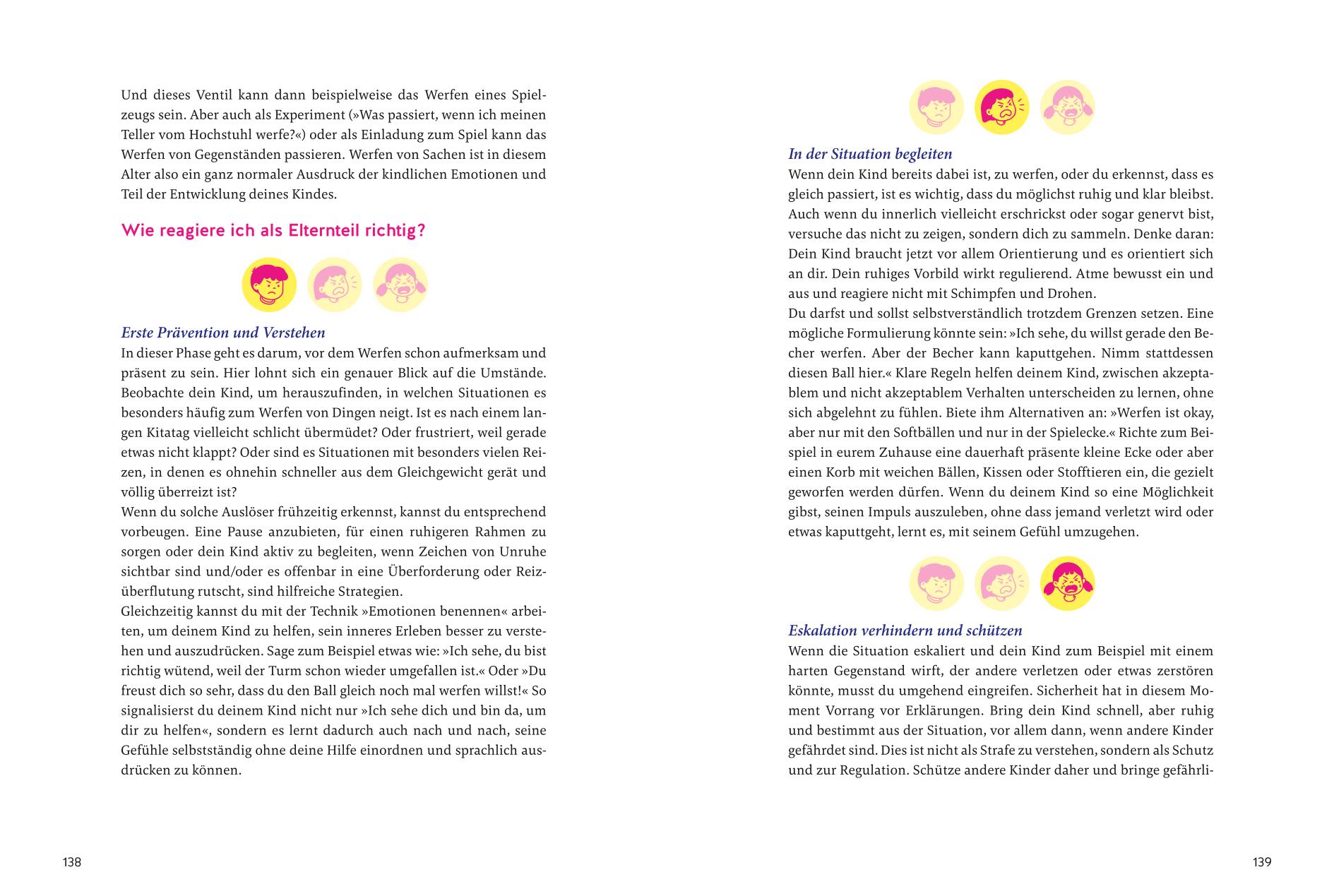 Und dieses Ventil kann dann beispielweise das Werfen eines Spielzeugs sein. Aber auch als Experiment (»Was passiert, wenn ich meinen Teller vom Hochstuhl werfe?«) oder als Einladung zum Spiel kann das Werfen von Gegenständen passieren. Werfen von Sachen ist in diesem Alter also ein ganz normaler Ausdruck der kindlichen Emotionen und Teil der Entwicklung deines Kindes.

Wie reagiere ich als Elternteil richtig?

Erste Prävention und Verstehen
In dieser Phase geht es darum, vor dem Werfen schon aufmerksam und präsent zu sein. Hier lohnt sich ein genauer Blick auf die Umstände. Beobachte dein Kind, um herauszufinden, in welchen Situationen es besonders häufig zum Werfen von Dingen neigt. Ist es nach einem langen Kitatag vielleicht schlicht übermüdet? Oder frustriert, weil gerade etwas nicht klappt? Oder sind es Situationen mit besonders vielen Reizen, in denen es ohnehin schneller aus dem Gleichgewicht gerät und völlig überreizt ist?
Wenn du solche Auslöser frühzeitig erkennst, kannst du entsprechend vorbeugen. Eine Pause anzubieten, für einen ruhigeren Rahmen zu sorgen oder dein Kind aktiv zu begleiten, wenn Zeichen von Unruhe sichtbar sind und/oder es offenbar in eine Überforderung oder Reizüberflutung rutscht, sind hilfreiche Strategien.
Gleichzeitig kannst du mit der Technik »Emotionen benennen« arbeiten, um deinem Kind zu helfen, sein inneres Erleben besser zu verstehen und auszudrücken. Sage zum Beispiel etwas wie: »Ich sehe, du bist richtig wütend, weil der Turm schon wieder umgefallen ist.« Oder »Du freust dich so sehr, dass du den Ball gleich noch mal werfen willst!« So signalisierst du deinem Kind nicht nur »Ich sehe dich und bin da, um dir zu helfen«, sondern es lernt dadurch auch nach und nach, seine Gefühle selbstständig ohne deine Hilfe einordnen und sprachlich ausdrücken zu können.

138

In der Situation begleiten
Wenn dein Kind bereits dabei ist, zu werfen, oder du erkennst, dass es gleich passiert, ist es wichtig, dass du möglichst ruhig und klar bleibst. Auch wenn du innerlich vielleicht erschrickst oder sogar genervt bist, versuche das nicht zu zeigen, sondern dich zu sammeln. Denke daran: Dein Kind braucht jetzt vor allem Orientierung und es orientiert sich an dir. Dein ruhiges Vorbild wirkt regulierend. Atme bewusst ein und aus und reagiere nicht mit Schimpfen und Drohen.
Du darfst und sollst selbstverständlich trotzdem Grenzen setzen. Eine mögliche Formulierung könnte sein: »Ich sehe, du willst gerade den Becher werfen. Aber der Becher kann kaputtgehen. Nimm stattdessen diesen Ball hier.« Klare Regeln helfen deinem Kind, zwischen akzeptablem und nicht akzeptablem Verhalten unterscheiden zu lernen, ohne sich abgelehnt zu fühlen. Biete ihm Alternativen an: »Werfen ist okay, aber nur mit den Softbällen und nur in der Spielecke.« Richte zum Beispiel in eurem Zuhause eine dauerhaft präsente kleine Ecke oder aber einen Korb mit weichen Bällen, Kissen oder Stofftieren ein, die gezielt geworfen werden dürfen. Wenn du deinem Kind so eine Möglichkeit gibst, seinen Impuls auszuleben, ohne dass jemand verletzt wird oder etwas kaputtgeht, lernt es, mit seinem Gefühl umzugehen.

Eskalation verhindern und schützen
Wenn die Situation eskaliert und dein Kind zum Beispiel mit einem harten Gegenstand wirft, der andere verletzen oder etwas zerstören könnte, musst du umgehend eingreifen. Sicherheit hat in diesem Moment Vorrang vor Erklärungen. Bring dein Kind schnell, aber ruhig und bestimmt aus der Situation, vor allem dann, wenn andere Kinder gefährdet sind. Dies ist nicht als Strafe zu verstehen, sondern als Schutz und zur Regulation. Schütze andere Kinder daher und bringe gefährli-

139